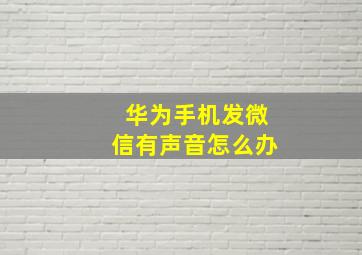 华为手机发微信有声音怎么办